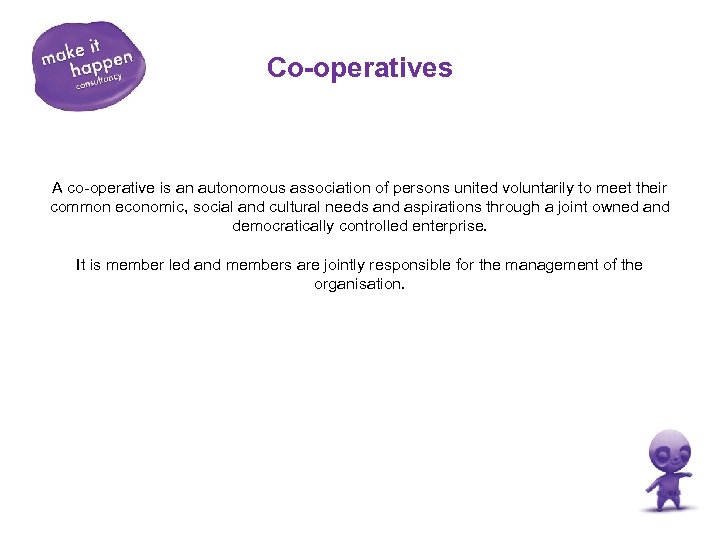 make it
happen
consultancy

Co-operatives

A co-operative is an autonomous association of persons united voluntarily to meet their common economic, social and cultural needs and aspirations through a joint owned and democratically controlled enterprise.

It is member led and members are jointly responsible for the management of the organisation.